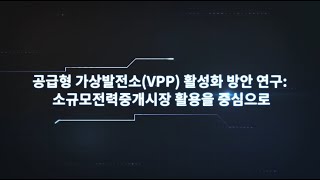 공급형 가상발전소(VPP) 활성화 방안 연구:
소규모전력중개시장 활용을 중심으로